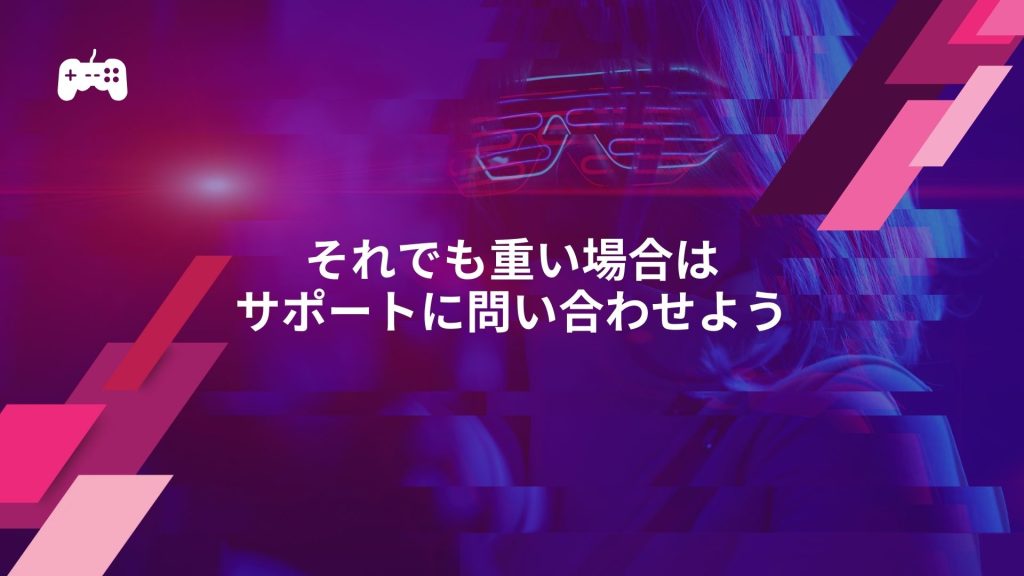 それでも重い場合は
サポートに問い合わせよう